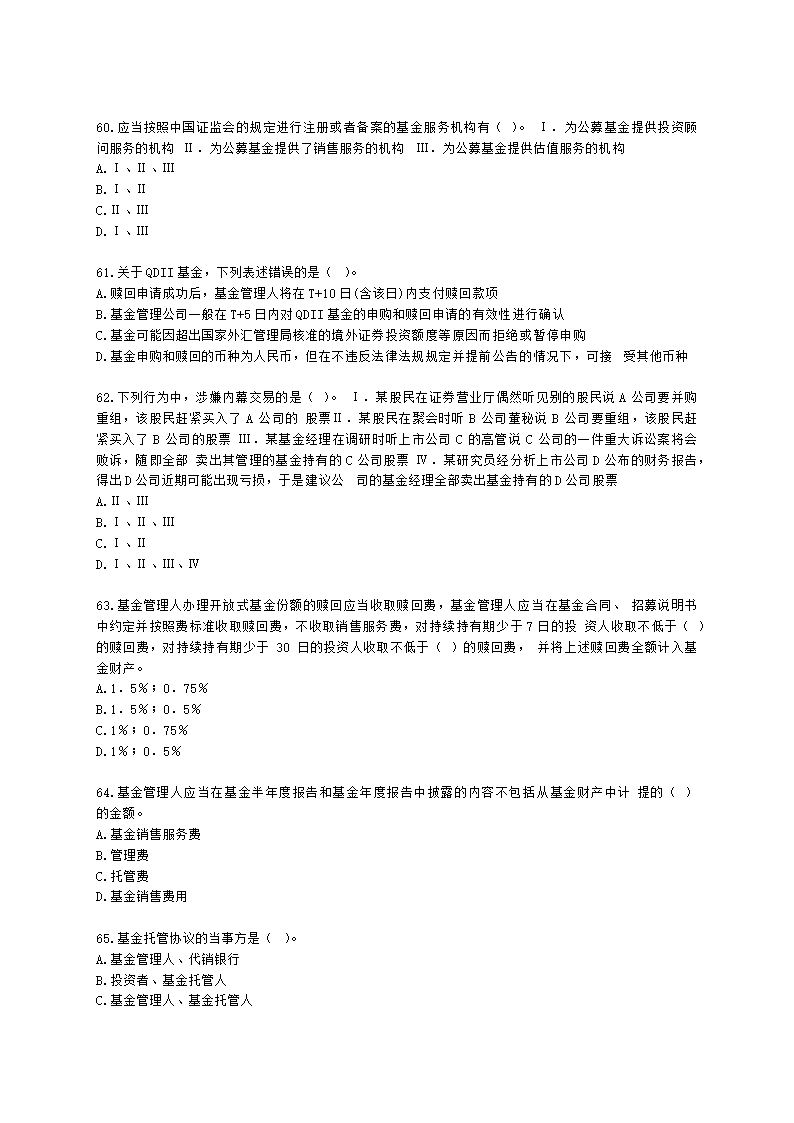 60.应当按照中国证监会的规定进行注册或者备案的基金服务机构有（ ）。 Ⅰ．为公募基金提供投资顾问服务的机构 Ⅱ．为公募基金提供了销售服务的机构 Ⅲ．为公募基金提供估值服务的机构
A.Ⅰ、Ⅱ、Ⅲ
B.Ⅰ、Ⅱ
C.Ⅱ、Ⅲ
D.Ⅰ、Ⅲ

61.关于QDII基金，下列表述错误的是（ ）。
A.赎回申请成功后，基金管理人将在T+10日(含该日)内支付赎回款项
B.基金管理公司一般在T+5日内对QDII基金的申购和赎回申请的有效性进行确认
C.基金可能因超出国家外汇管理局核准的境外证券投资额度等原因而拒绝或暂停申购
D.基金申购和赎回的币种为人民币，但在不违反法律法规规定并提前公告的情况下，可接 受其他币种

62.下列行为中，涉嫌内幕交易的是（ ）。 Ⅰ．某股民在证券营业厅偶然听见别的股民说A公司要并购重组，该股民赶紧买入了A公司的 股票Ⅱ．某股民在聚会时听B公司董秘说B公司要重组，该股民赶紧买入了B公司的股票 Ⅲ．某基金经理在调研时听上市公司C的高管说C公司的一件重大诉讼案将会败诉，随即全部 卖出其管理的基金持有的C公司股票 Ⅳ．某研究员经分析上市公司D公布的财务报告，得出D公司近期可能出现亏损，于是建议公 司的基金经理全部卖出基金持有的D公司股票
A.Ⅱ、Ⅲ
B.Ⅰ、Ⅱ、Ⅲ
C.Ⅰ、Ⅱ
D.Ⅰ、Ⅱ、Ⅲ、Ⅳ

63.基金管理人办理开放式基金份额的赎回应当收取赎回费，基金管理人应当在基金合同、 招募说明书中约定并按照费标准收取赎回费，不收取销售服务费，对持续持有期少于7日的投 资人收取不低于（ ）的赎回费，对持续持有期少于 30 日的投资人收取不低于（ ）的赎回费， 并将上述赎回费全额计入基金财产。
A.1．5%；0．75%
B.1．5%；0．5%
C.1%；0．75%
D.1%；0．5%

64.基金管理人应当在基金半年度报告和基金年度报告中披露的内容不包括从基金财产中计 提的（ ）的金额。
A.基金销售服务费
B.管理费
C.托管费
D.基金销售费用

65.基金托管协议的当事方是（ ）。
A.基金管理人、代销银行
B.投资者、基金托管人
C.基金管理人、基金托管人